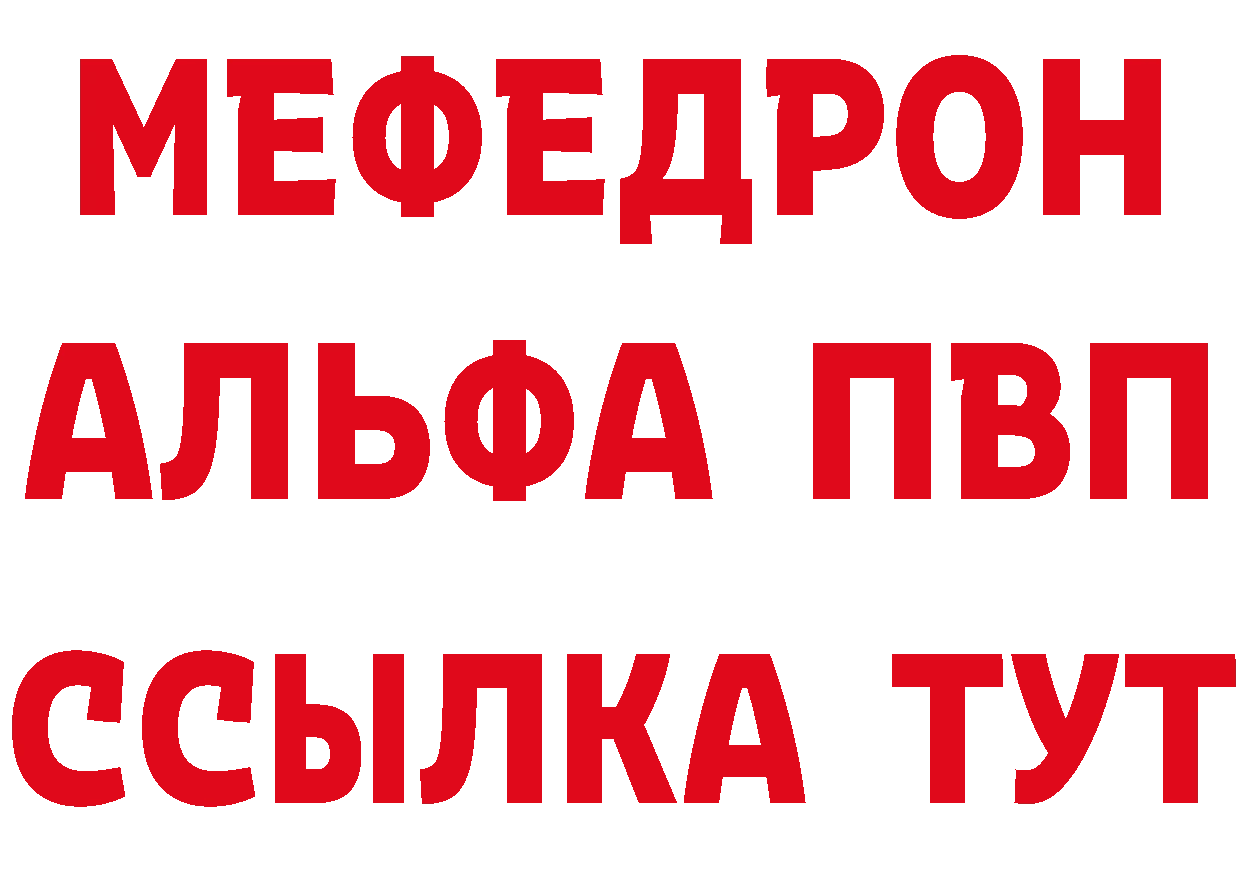 МЕФЕДРОН
АЛЬФА ПВП
ССЫЛКА ТУТ